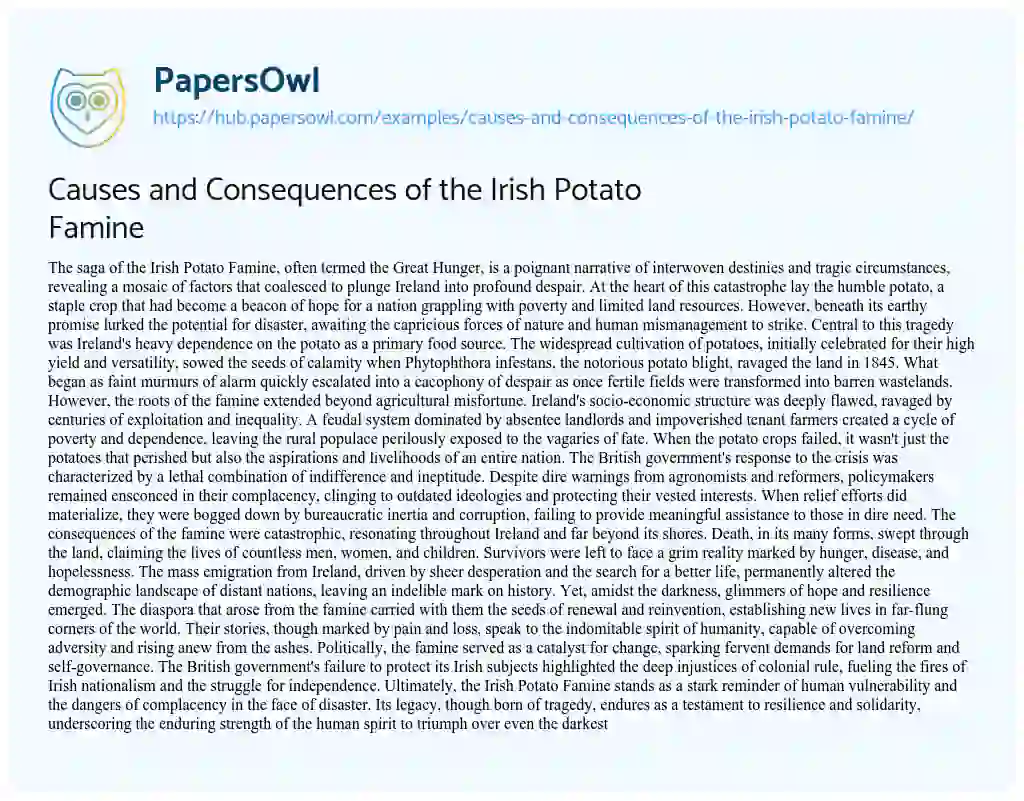 PapersOwl

https://hub.papersowl.com/examples/causes-and-consequences-of-the-irish-potato-famine/

Causes and Consequences of the Irish Potato Famine

The saga of the Irish Potato Famine, often termed the Great Hunger, is a poignant narrative of interwoven destinies and tragic circumstances, revealing a mosaic of factors that coalesced to plunge Ireland into profound despair. At the heart of this catastrophe lay the humble potato, a staple crop that had become a beacon of hope for a nation grappling with poverty and limited land resources. However, beneath its earthy promise lurked the potential for disaster, awaiting the capricious forces of nature and human mismanagement to strike. Central to this tragedy was Ireland's heavy dependence on the potato as a primary food source. The widespread cultivation of potatoes, initially celebrated for their high yield and versatility, sowed the seeds of calamity when Phytophthora infestans, the notorious potato blight, ravaged the land in 1845. What began as faint murmurs of alarm quickly escalated into a cacophony of despair as once fertile fields were transformed into barren wastelands. However, the roots of the famine extended beyond agricultural misfortune. Ireland's socio-economic structure was deeply flawed, ravaged by centuries of exploitation and inequality. A feudal system dominated by absentee landlords and impoverished tenant farmers created a cycle of poverty and dependence, leaving the rural populace perilously exposed to the vagaries of fate. When the potato crops failed, it wasn't just the potatoes that perished but also the aspirations and livelihoods of an entire nation. The British government's response to the crisis was characterized by a lethal combination of indifference and ineptitude. Despite dire warnings from agronomists and reformers, policymakers remained ensconced in their complacency, clinging to outdated ideologies and protecting their vested interests. When relief efforts did materialize, they were bogged down by bureaucratic inertia and corruption, failing to provide meaningful assistance to those in dire need. The consequences of the famine were catastrophic, resonating throughout Ireland and far beyond its shores. Death, in its many forms, swept through the land, claiming the lives of countless men, women, and children. Survivors were left to face a grim reality marked by hunger, disease, and hopelessness. The mass emigration from Ireland, driven by sheer desperation and the search for a better life, permanently altered the demographic landscape of distant nations, leaving an indelible mark on history. Yet, amidst the darkness, glimmers of hope and resilience emerged. The diaspora that arose from the famine carried with them the seeds of renewal and reinvention, establishing new lives in far-flung corners of the world. Their stories, though marked by pain and loss, speak to the indomitable spirit of humanity, capable of overcoming adversity and rising anew from the ashes. Politically, the famine served as a catalyst for change, sparking fervent demands for land reform and self-governance. The British government's failure to protect its Irish subjects highlighted the deep injustices of colonial rule, fueling the fires of Irish nationalism and the struggle for independence. Ultimately, the Irish Potato Famine stands as a stark reminder of human vulnerability and the dangers of complacency in the face of disaster. Its legacy, though born of tragedy, endures as a testament to resilience and solidarity, underscoring the enduring strength of the human spirit to triumph over even the darkest